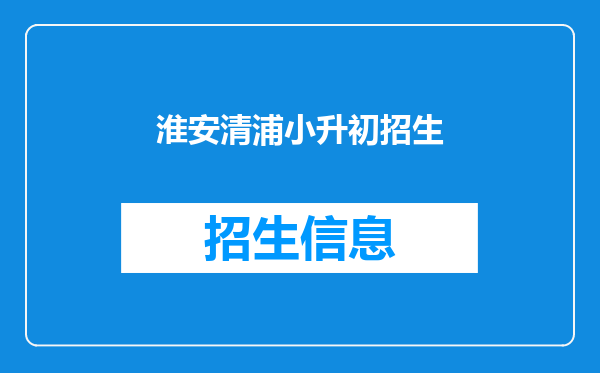 淮安清浦小升初招生

招生信息